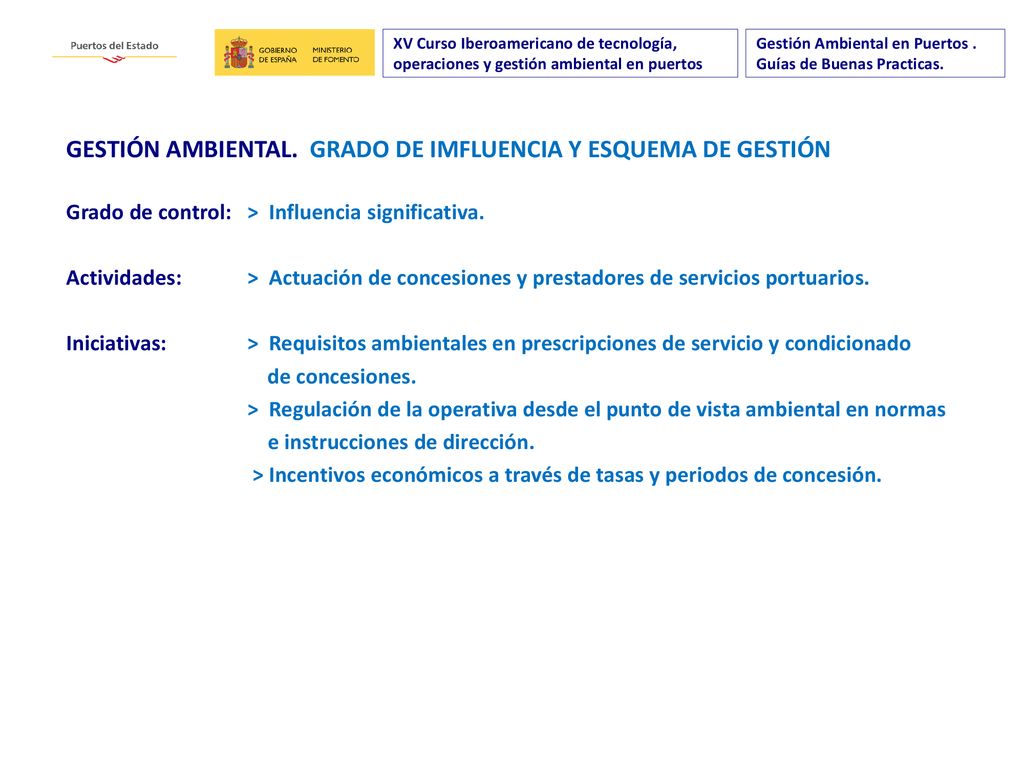 Puertos del Estado

GOBIERNO DE ESPAÑA MINISTERIO DE FOMENTO

XV Curso Iberoamericano de tecnología, operaciones y gestión ambiental en puertos

Gestión Ambiental en Puertos . Guías de Buenas Practicas.

GESTIÓN AMBIENTAL. GRADO DE IMFLUENCIA Y ESQUEMA DE GESTIÓN

Grado de control: > Influencia significativa.

Actividades: > Actuación de concesiones y prestadores de servicios portuarios.

Iniciativas: > Requisitos ambientales en prescripciones de servicio y condicionado de concesiones.
> Regulación de la operativa desde el punto de vista ambiental en normas e instrucciones de dirección.
> Incentivos económicos a través de tasas y periodos de concesión.